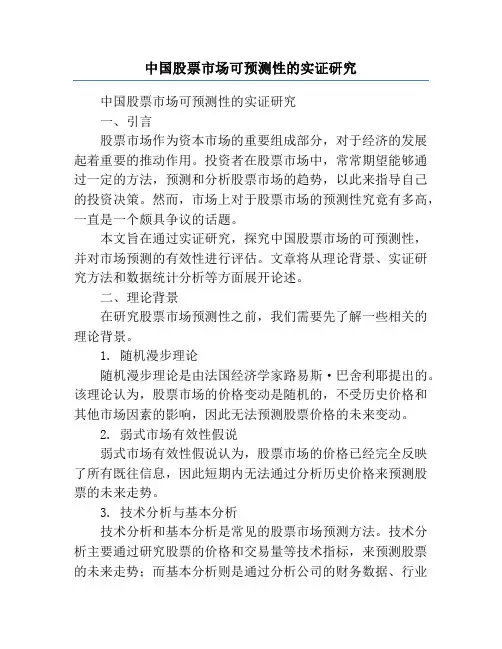 中国股票市场可预测性的实证研究

中国股票市场可预测性的实证研究

一、引言

股票市场作为资本市场的重要组成部分，对于经济的发展起着重要的推动作用。投资者在股票市场中，常常期望能够通过一定的方法，预测和分析股票市场的趋势，以此来指导自己的投资决策。然而，市场上对于股票市场的预测性究竟有多高，一直是一个颇具争议的话题。

本文旨在通过实证研究，探究中国股票市场的可预测性，并对市场预测的有效性进行评估。文章将从理论背景、实证研究方法和数据统计分析等方面展开论述。

二、理论背景

在研究股票市场预测性之前，我们需要先了解一些相关的理论背景。

1. 随机漫步理论

随机漫步理论是由法国经济学家路易斯·巴舍利耶提出的。该理论认为，股票市场的价格变动是随机的，不受历史价格和其他市场因素的影响，因此无法预测股票价格的未来变动。

2. 弱式市场有效性假说

弱式市场有效性假说认为，股票市场的价格已经完全反映了所有既往信息，因此短期内无法通过分析历史价格来预测股票的未来走势。

3. 技术分析与基本分析

技术分析和基本分析是常见的股票市场预测方法。技术分析主要通过研究股票的价格和交易量等技术指标，来预测股票的未来走势；而基本分析则是通过分析公司的财务数据、行业